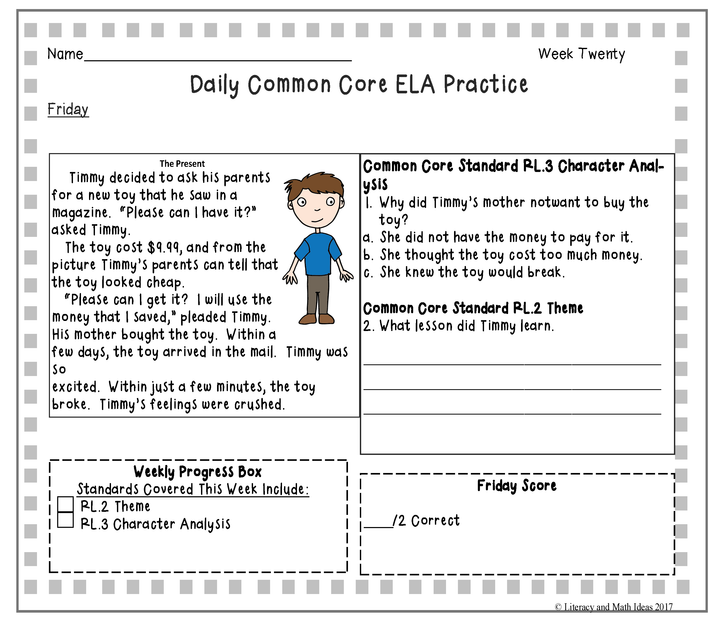 Name____

Week Twenty

Daily Common Core ELA Practice

Friday

The Present

Timmy decided to ask his parents for a new toy that he saw in a magazine. "Please can I have it?" asked Timmy.

The toy cost $9.99, and from the picture Timmy's parents can tell that the toy looked cheap.

"Please can I get it? I will use the money that I saved," pleaded Timmy. His mother bought the toy. Within a few days, the toy arrived in the mail. Timmy was so

excited. Within just a few minutes, the toy broke. Timmy's feelings were crushed.

Common Core Standard RL.3 Character Analysis

1. Why did Timmy's mother notwant to buy the toy?

a. She did not have the money to pay for it.
b. She thought the toy cost too much money.
c. She knew the toy would break.

Common Core Standard RL.2 Theme

2. What lesson did Timmy learn.

____
____
____

Weekly Progress Box

Standards Covered This Week Include:

☐ RL.2 Theme
☐ RL.3 Character Analysis

Friday Score

____/2 Correct

© Literacy and Math Ideas 2017